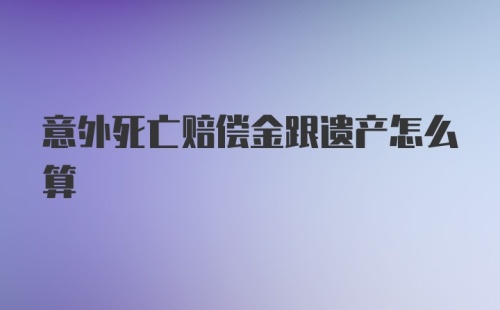 意外死亡赔偿金跟遗产怎么算